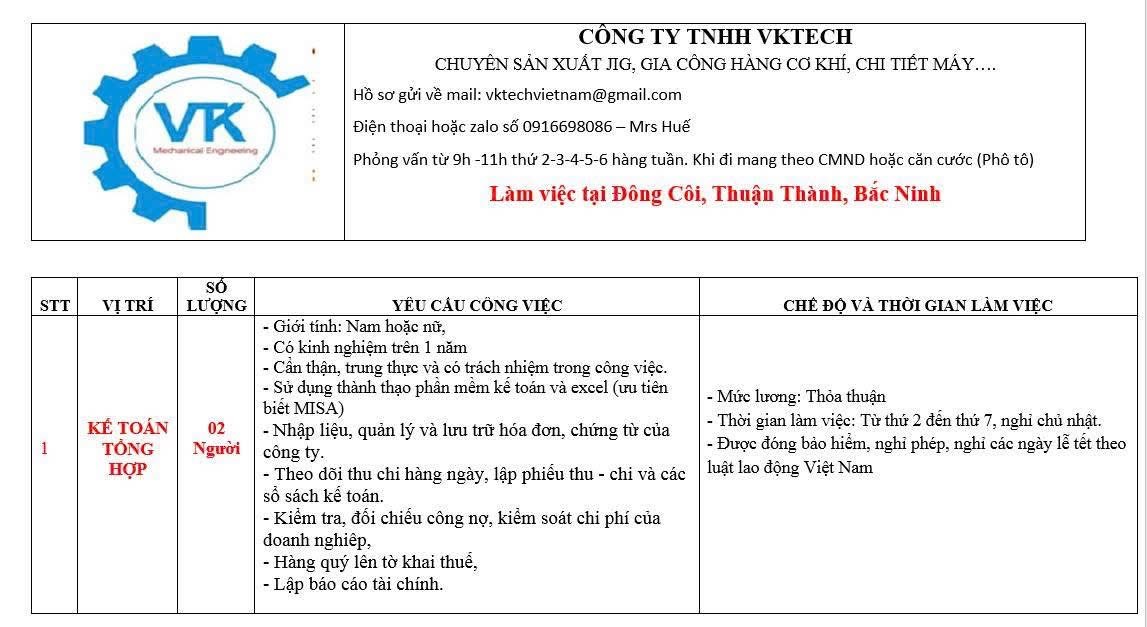 VK
Mechanical Engineering

CÔNG TY TNHH VKTECH
CHUYÊN SẢN XUẤT JIG, GIA CÔNG HÀNG CƠ KHÍ, CHI TIẾT MÁY….
Hồ sơ gửi về mail: vktechvietnam@gmail.com
Điện thoại hoặc zalo số 0916698086 – Mrs Huế
Phỏng vấn từ 9h -11h thứ 2-3-4-5-6 hàng tuần. Khi đi mang theo CMND hoặc căn cước (Phô tô)
Làm việc tại Đông Côi, Thuận Thành, Bắc Ninh

| STT | VỊ TRÍ | SỐ LƯỢNG | YÊU CẦU CÔNG VIỆC | CHẾ ĐỘ VÀ THỜI GIAN LÀM VIỆC |
|---|---|---|---|---|
| 1 | KẾ TOÁN TỔNG HỢP | 02 Người | - Giới tính: Nam hoặc nữ, - Có kinh nghiệm trên 1 năm - Cẩn thận, trung thực và có trách nhiệm trong công việc. - Sử dụng thành thạo phần mềm kế toán và excel (ưu tiên biết MISA) - Nhập liệu, quản lý và lưu trữ hóa đơn, chứng từ của công ty. - Theo dõi thu chi hàng ngày, lập phiếu thu - chi và các sổ sách kế toán. - Kiểm tra, đối chiếu công nợ, kiểm soát chi phí của doanh nghiệp, - Hàng quý lên tờ khai thuế, - Lập báo cáo tài chính. | - Mức lương: Thỏa thuận - Thời gian làm việc: Từ thứ 2 đến thứ 7, nghỉ chủ nhật. - Được đóng bảo hiểm, nghỉ phép, nghỉ các ngày lễ tết theo luật lao động Việt Nam |